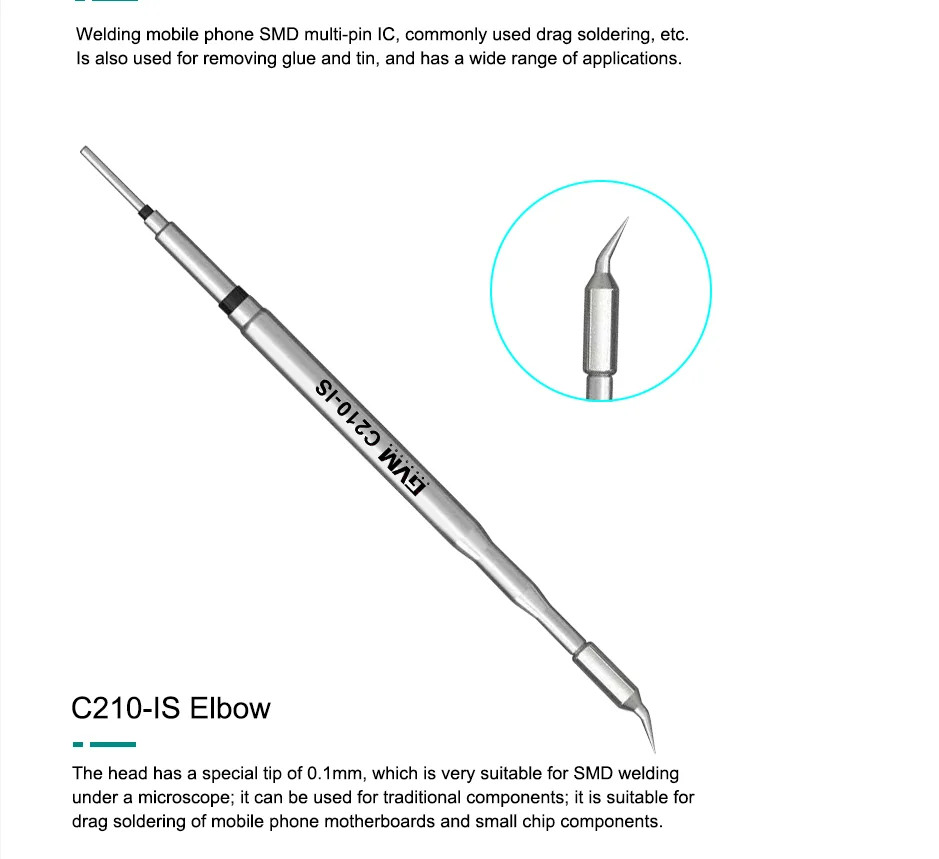 Welding mobile phone SMD multi-pin IC, commonly used drag soldering, etc. Is also used for removing glue and tin, and has a wide range of applications.

GVM C210-IS

C210-IS Elbow

The head has a special tip of 0.1mm, which is very suitable for SMD welding under a microscope; it can be used for traditional components; it is suitable for drag soldering of mobile phone motherboards and small chip components.